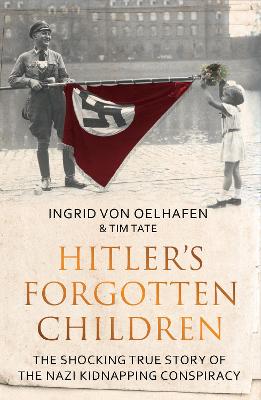 INGRID VON OELHAFEN
& TIM TATE

HITLER'S FORGOTTEN CHILDREN

THE SHOCKING TRUE STORY OF THE NAZI KIDNAPPING CONSPIRACY